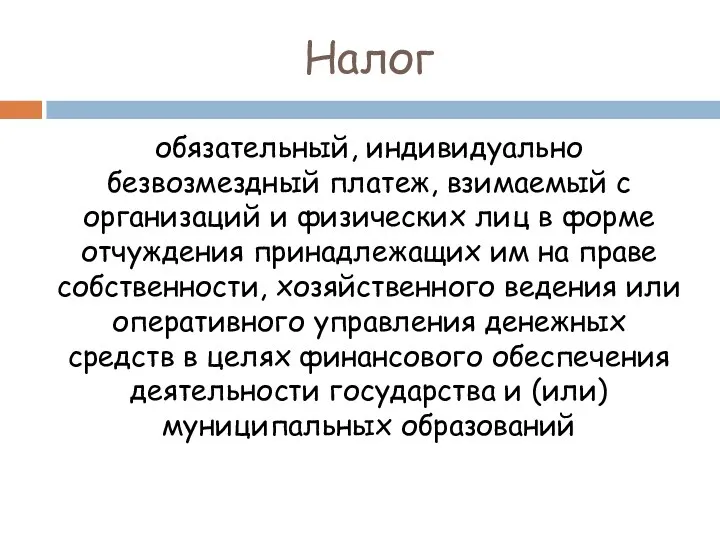 Налог

обязательный, индивидуально безвозмездный платеж, взимаемый с организаций и физических лиц в форме отчуждения принадлежащих им на праве собственности, хозяйственного ведения или оперативного управления денежных средств в целях финансового обеспечения деятельности государства и (или) муниципальных образований